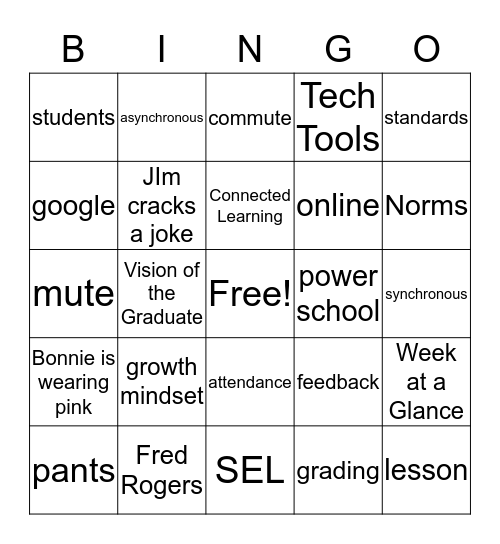 | B | I | N | G | O |
|---|---|---|---|---|
| students | asynchronous | commute | Tech Tools | standards |
| google | JIm cracks a joke | Connected Learning | online | Norms |
| mute | Vision of the Graduate | Free! | power school | synchronous |
| Bonnie is wearing pink | growth mindset | attendance | feedback | Week at a Glance |
| pants | Fred Rogers | SEL | grading | lesson |